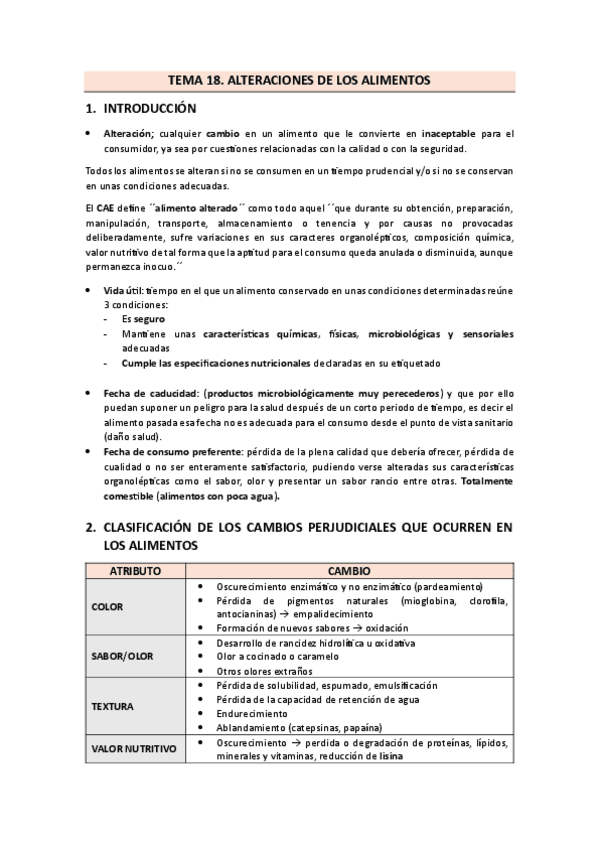 TEMA 18. ALTERACIONES DE LOS ALIMENTOS

1. INTRODUCCIÓN

• Alteración; cualquier cambio en un alimento que le convierte en inaceptable para el consumidor, ya sea por cuestiones relacionadas con la calidad o con la seguridad.

Todos los alimentos se alteran si no se consumen en un tiempo prudencial y/o si no se conservan en unas condiciones adecuadas.

El CAE define ´´alimento alterado´´ como todo aquel ´´que durante su obtención, preparación, manipulación, transporte, almacenamiento o tenencia y por causas no provocadas deliberadamente, sufre variaciones en sus caracteres organolépticos, composición química, valor nutritivo de tal forma que la aptitud para el consumo queda anulada o disminuida, aunque permanezca inocuo.´´

• Vida útil: tiempo en el que un alimento conservado en unas condiciones determinadas reúne 3 condiciones:
- Es seguro
- Mantiene unas características químicas, físicas, microbiológicas y sensoriales adecuadas
- Cumple las especificaciones nutricionales declaradas en su etiquetado

• Fecha de caducidad: (productos microbiológicamente muy perecederos) y que por ello puedan suponer un peligro para la salud después de un corto periodo de tiempo, es decir el alimento pasada esa fecha no es adecuada para el consumo desde el punto de vista sanitario (daño salud).
• Fecha de consumo preferente: pérdida de la plena calidad que debería ofrecer, pérdida de cualidad o no ser enteramente satisfactorio, pudiendo verse alteradas sus características organolépticas como el sabor, olor y presentar un sabor rancio entre otras. Totalmente comestible (alimentos con poca agua).

2. CLASIFICACIÓN DE LOS CAMBIOS PERJUDICIALES QUE OCURREN EN LOS ALIMENTOS

| ATRIBUTO | CAMBIO |
|---|---|
| COLOR | • Oscurecimiento enzimático y no enzimático (pardeamiento) • Pérdida de pigmentos naturales (mioglobina, clorofila, antocianinas) → empalidecimiento • Formación de nuevos sabores → oxidación |
| SABOR/OLOR | • Desarrollo de rancidez hidrolítica u oxidativa • Olor a cocinado o caramelo • Otros olores extraños |
| TEXTURA | • Pérdida de solubilidad, espumado, emulsificación • Pérdida de la capacidad de retención de agua • Endurecimiento • Ablandamiento (catepsinas, papaína) |
| VALOR NUTRITIVO | • Oscurecimiento → perdida o degradación de proteínas, lípidos, minerales y vitaminas, reducción de lisina |